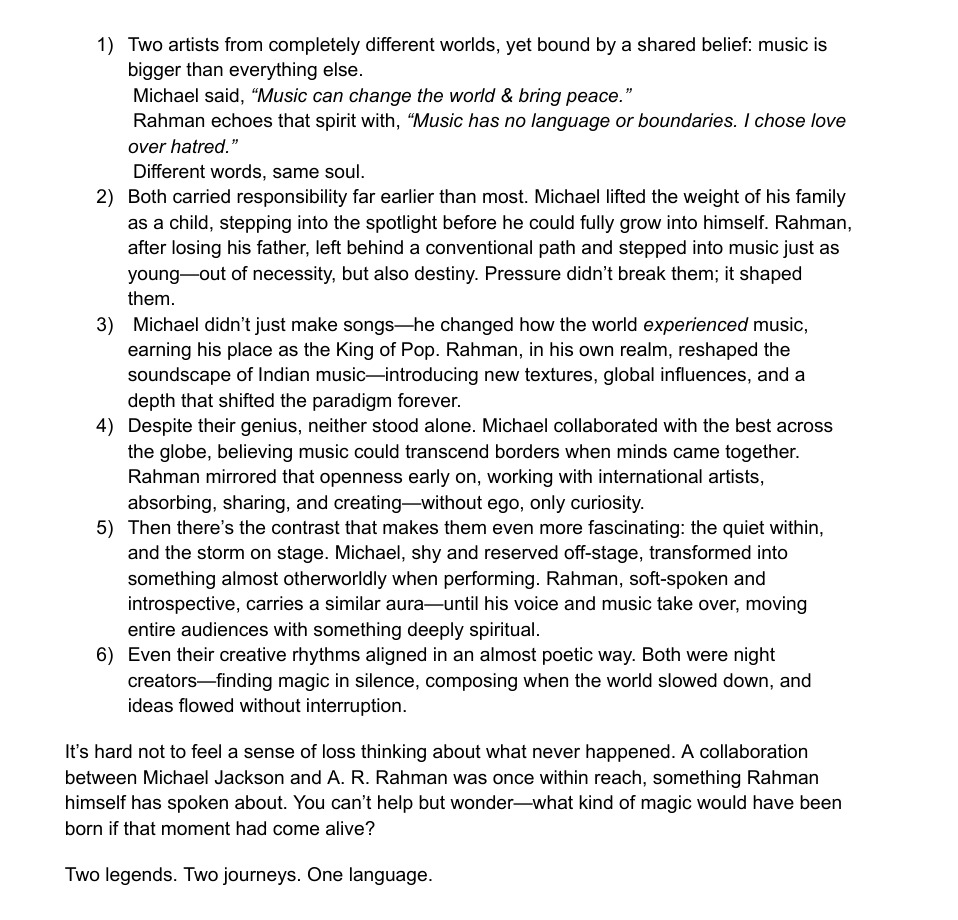 1) Two artists from completely different worlds, yet bound by a shared belief: music is bigger than everything else.
Michael said, "Music can change the world & bring peace."
Rahman echoes that spirit with, "Music has no language or boundaries. I chose love over hatred."
Different words, same soul.
2) Both carried responsibility far earlier than most. Michael lifted the weight of his family as a child, stepping into the spotlight before he could fully grow into himself. Rahman, after losing his father, left behind a conventional path and stepped into music just as young—out of necessity, but also destiny. Pressure didn't break them; it shaped them.
3) Michael didn't just make songs—he changed how the world experienced music, earning his place as the King of Pop. Rahman, in his own realm, reshaped the soundscape of Indian music—introducing new textures, global influences, and a depth that shifted the paradigm forever.
4) Despite their genius, neither stood alone. Michael collaborated with the best across the globe, believing music could transcend borders when minds came together. Rahman mirrored that openness early on, working with international artists, absorbing, sharing, and creating—without ego, only curiosity.
5) Then there's the contrast that makes them even more fascinating: the quiet within, and the storm on stage. Michael, shy and reserved off-stage, transformed into something almost otherworldly when performing. Rahman, soft-spoken and introspective, carries a similar aura—until his voice and music take over, moving entire audiences with something deeply spiritual.
6) Even their creative rhythms aligned in an almost poetic way. Both were night creators—finding magic in silence, composing when the world slowed down, and ideas flowed without interruption.

It's hard not to feel a sense of loss thinking about what never happened. A collaboration between Michael Jackson and A. R. Rahman was once within reach, something Rahman himself has spoken about. You can't help but wonder—what kind of magic would have been born if that moment had come alive?

Two legends. Two journeys. One language.